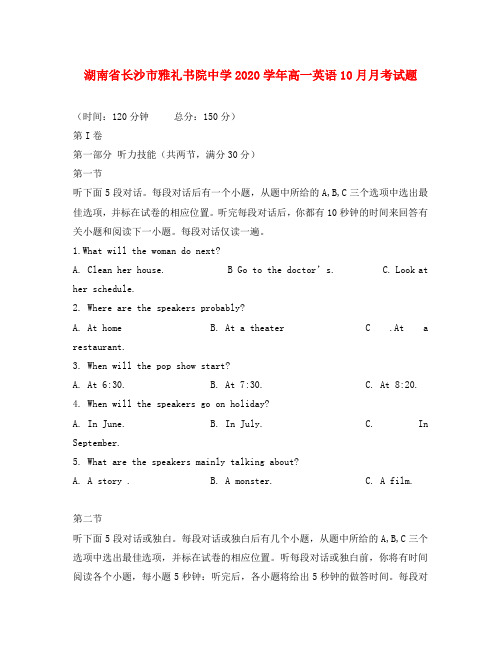 湖南省长沙市雅礼书院中学2020学年高一英语10月月考试题

（时间：120分钟　　总分：150分）

第Ⅰ卷

第一部分 听力技能（共两节，满分30分）

第一节

听下面5段对话。每段对话后有一个小题，从题中所给的A,B,C三个选项中选出最佳选项，并标在试卷的相应位置。听完每段对话后，你都有10秒钟的时间来回答有关小题和阅读下一小题。每段对话仅读一遍。

1.What will the woman do next?

A. Clean her house.　　B Go to the doctor's.　　C. Look at her schedule.

2. Where are the speakers probably?

A. At home　　B. At a theater　　C .At a restaurant.

3. When will the pop show start?

A. At 6:30.　　B. At 7:30.　　C. At 8:20.

4. When will the speakers go on holiday?

A. In June.　　B. In July.　　C. In September.

5. What are the speakers mainly talking about?

A. A story .　　B. A monster.　　C. A film.

第二节

听下面5段对话或独白。每段对话或独白后有几个小题，从题中所给的A,B,C三个选项中选出最佳选项，并标在试卷的相应位置。听每段对话或独白前，你将有时间阅读各个小题，每小题5秒钟；听完后，各小题将给出5秒钟的做答时间。每段对